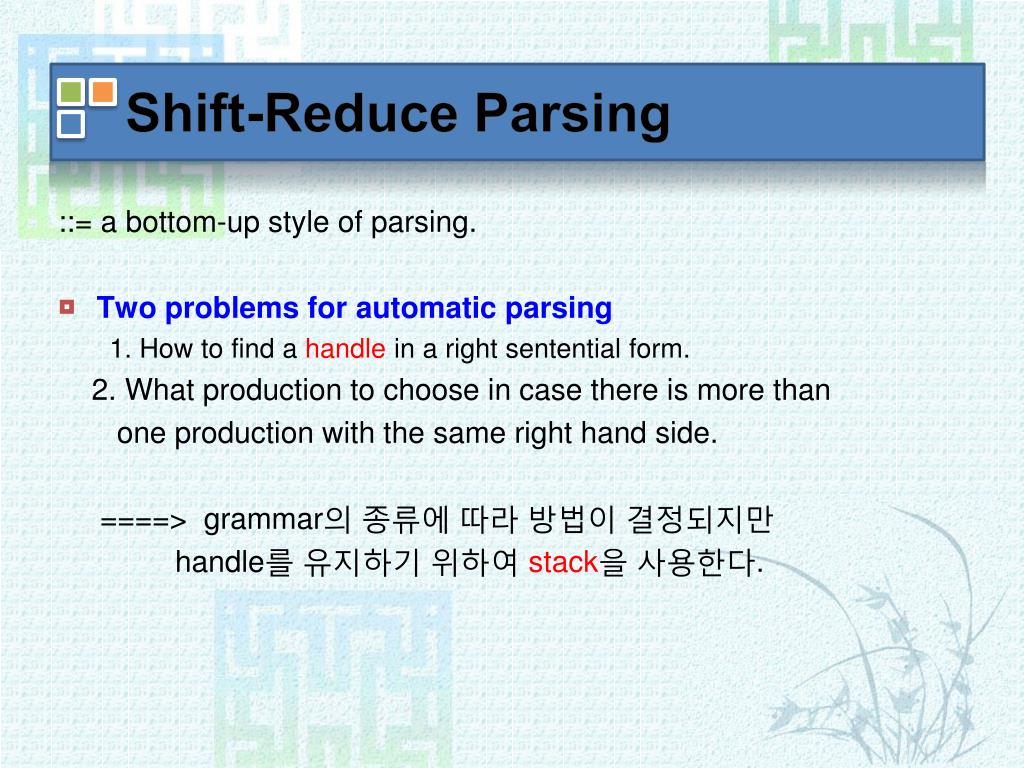 Shift-Reduce Parsing

::= a bottom-up style of parsing.

Two problems for automatic parsing

1. How to find a handle in a right sentential form.

2. What production to choose in case there is more than one production with the same right hand side.

====> grammar의 종류에 따라 방법이 결정되지만 handle를 유지하기 위하여 stack을 사용한다.